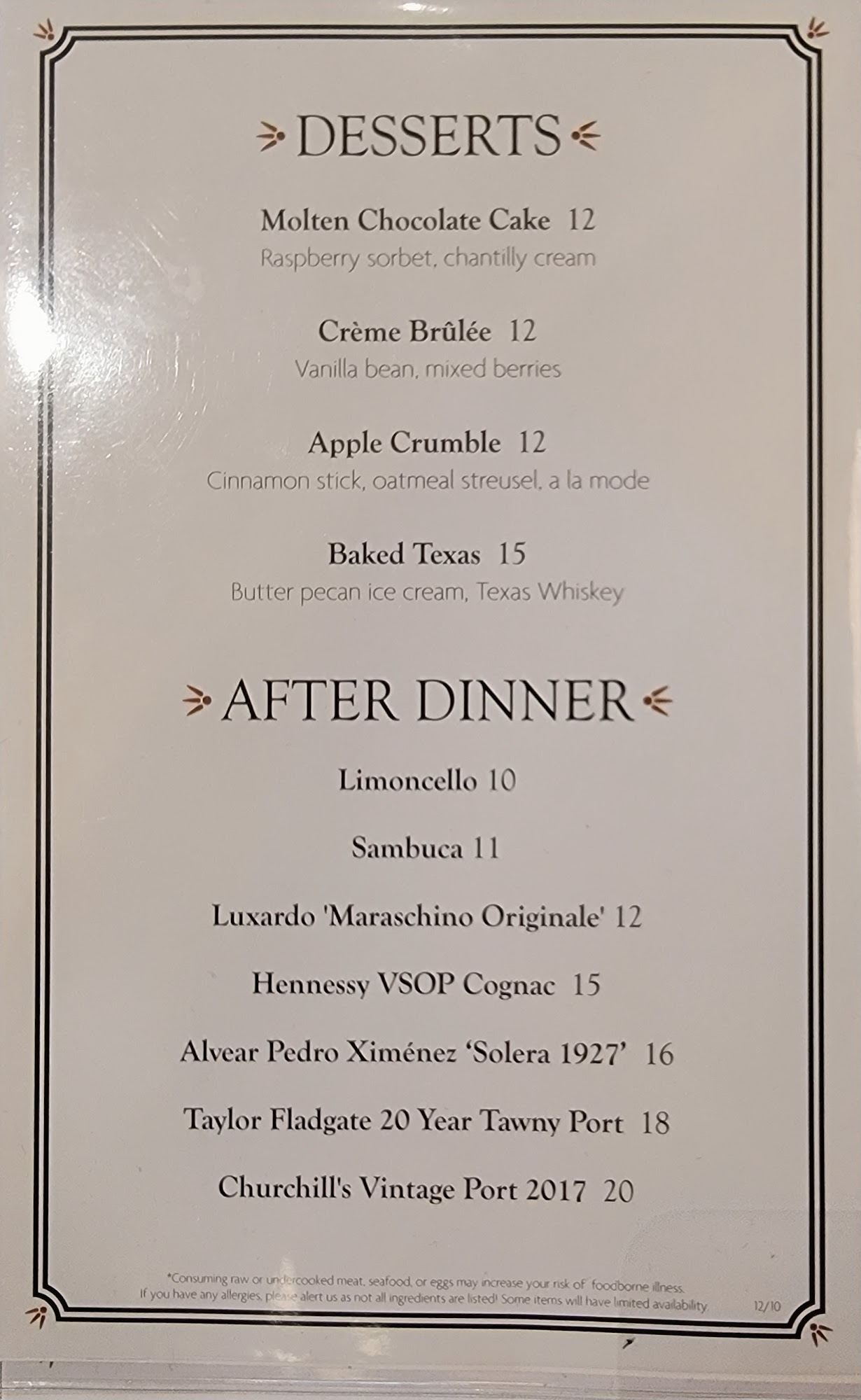 DESSERTS

Molten Chocolate Cake 12
Raspberry sorbet, chantilly cream

Crème Brûlée 12
Vanilla bean, mixed berries

Apple Crumble 12
Cinnamon stick, oatmeal streusel, a la mode

Baked Texas 15
Butter pecan ice cream, Texas Whiskey

AFTER DINNER

Limoncello 10

Sambuca 11

Luxardo 'Maraschino Originale' 12

Hennessy VSOP Cognac 15

Alvear Pedro Ximénez 'Solera 1927' 16

Taylor Fladgate 20 Year Tawny Port 18

Churchill's Vintage Port 2017 20

*Consuming raw or undercooked meat, seafood, or eggs may increase your risk of foodborne illness. If you have any allergies, please alert us as not all ingredients are listed! Some items will have limited availability.

12/10